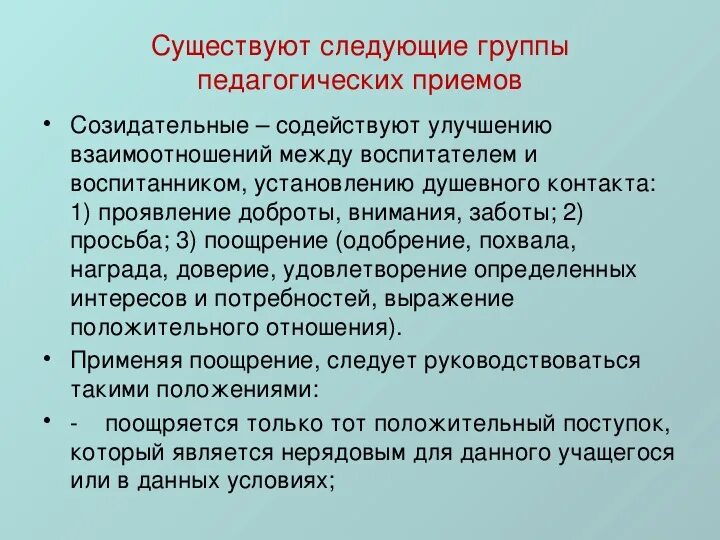 Существуют следующие группы педагогических приемов

• Созидательные – содействуют улучшению взаимоотношений между воспитателем и воспитанником, установлению душевного контакта: 1) проявление доброты, внимания, заботы; 2) просьба; 3) поощрение (одобрение, похвала, награда, доверие, удовлетворение определенных интересов и потребностей, выражение положительного отношения).

• Применяя поощрение, следует руководствоваться такими положениями:

• - поощряется только тот положительный поступок, который является нерядовым для данного учащегося или в данных условиях;